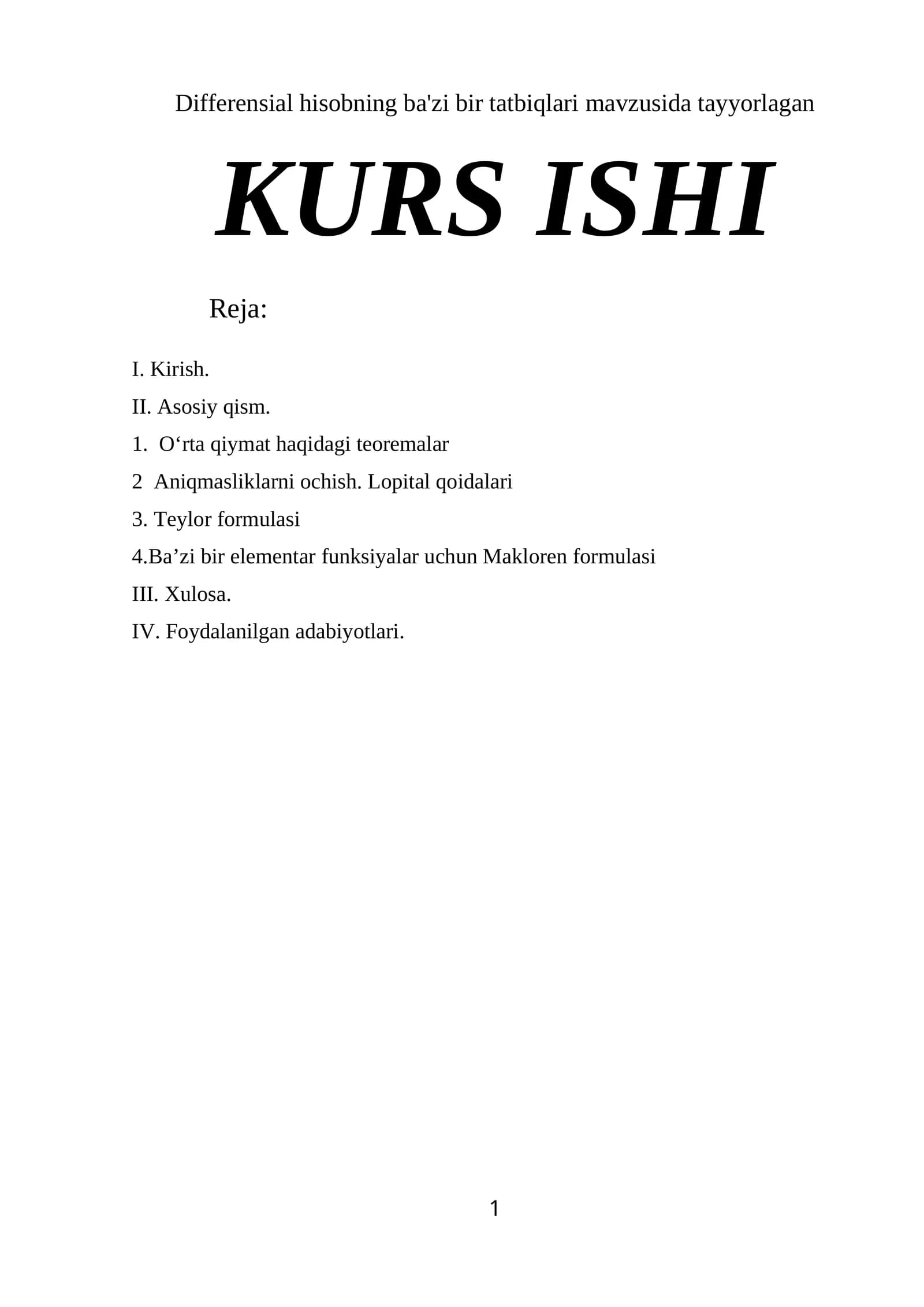 Differensial hisobning ba'zi bir tatbiqlari mavzusida tayyorlagan

KURS ISHI

Reja:

I. Kirish.

II. Asosiy qism.

1. O‘rta qiymat haqidagi teoremalar

2 Aniqmasliklarni ochish. Lopital qoidalari

3. Teylor formulasi

4.Ba’zi bir elementar funksiyalar uchun Makloren formulasi

III. Xulosa.

IV. Foydalanilgan adabiyotlari.

1